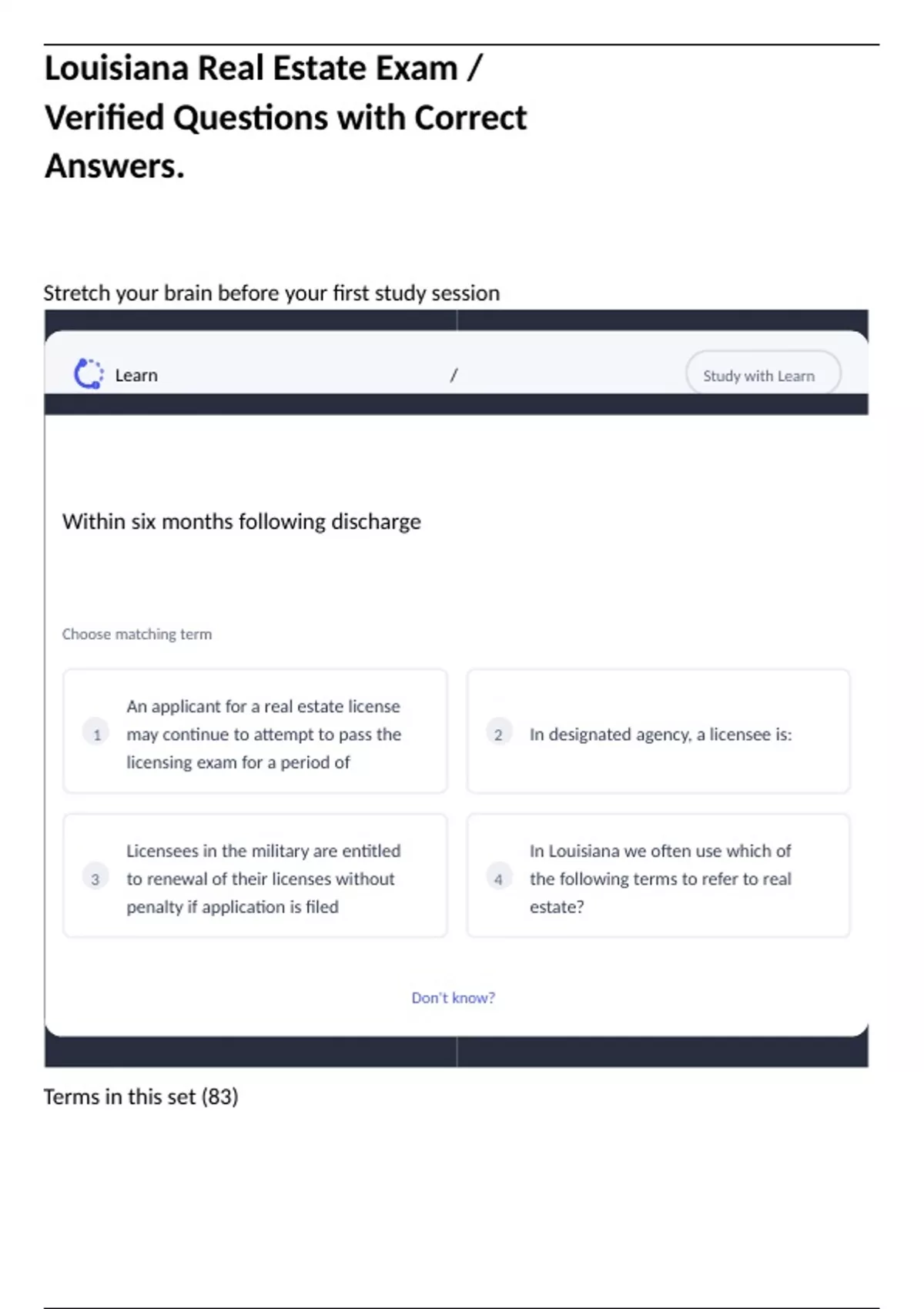 Louisiana Real Estate Exam / Verified Questions with Correct Answers.

Stretch your brain before your first study session

Learn

/

Study with Learn

Within six months following discharge

Choose matching term

1 An applicant for a real estate license may continue to attempt to pass the licensing exam for a period of

2 In designated agency, a licensee is:

3 Licensees in the military are entitled to renewal of their licenses without penalty if application is filed

4 In Louisiana we often use which of the following terms to refer to real estate?

Don't know?

Terms in this set (83)